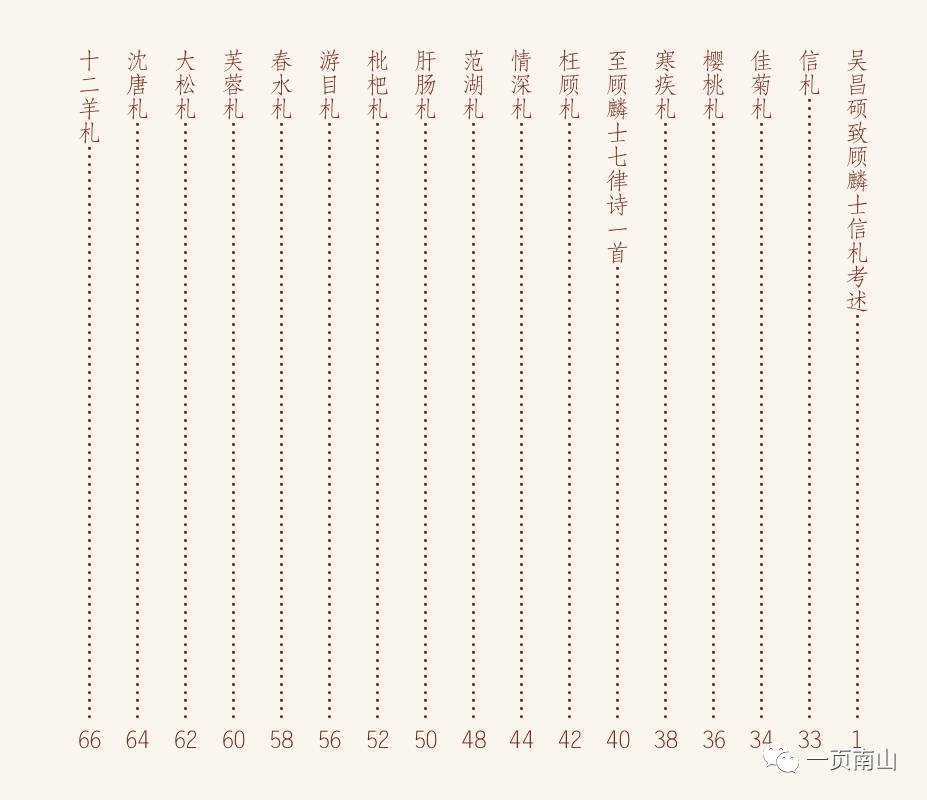 吴昌硕致顾麟士信札考述 1
信札 33
佳菊札 34
樱桃札 36
寒疾札 38
至顾麟士七律诗一首 40
枉顾札 42
情深札 44
范湖札 48
肝肠札 50
枇杷札 52
游目札 56
春水札 58
芙蓉札 60
大松札 62
沈唐札 64
十二羊札 66

一页南山